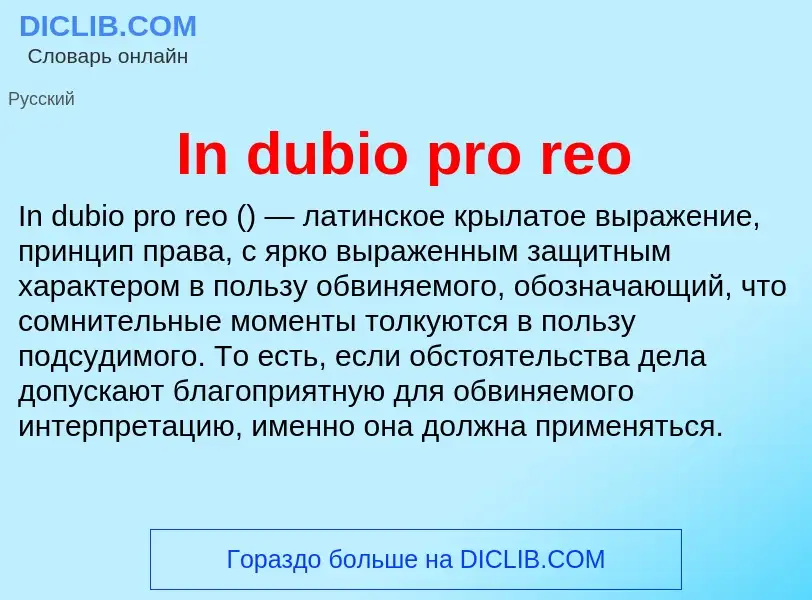 DICLIB.COM
Словарь онлайн

Русский

In dubio pro reo

In dubio pro reo () — латинское крылатое выражение, принцип права, с ярко выраженным защитным характером в пользу обвиняемого, обозначающий, что сомнительные моменты толкуются в пользу подсудимого. То есть, если обстоятельства дела допускают благоприятную для обвиняемого интерпретацию, именно она должна применяться.

Гораздо больше на DICLIB.COM